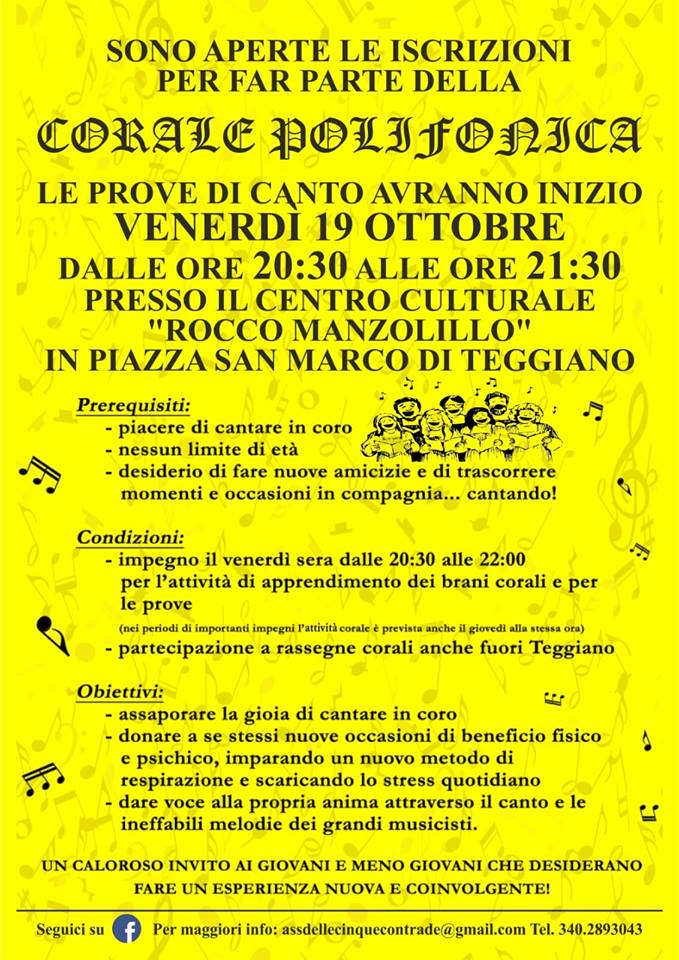 SONO APERTE LE ISCRIZIONI PER FAR PARTE DELLA

CORALE POLIFONICA

LE PROVE DI CANTO AVRANNO INIZIO
VENERDÌ 19 OTTOBRE
DALLE ORE 20:30 ALLE ORE 21:30
PRESSO IL CENTRO CULTURALE "ROCCO MANZOLILLO"
IN PIAZZA SAN MARCO DI TEGGIANO

Prerequisiti:
- piacere di cantare in coro
- nessun limite di età
- desiderio di fare nuove amicizie e di trascorrere momenti e occasioni in compagnia... cantando!

Condizioni:
- impegno il venerdì sera dalle 20:30 alle 22:00 per l'attività di apprendimento dei brani corali e per le prove
(nei periodi di importanti impegni l'attività corale è prevista anche il giovedì alla stessa ora)
- partecipazione a rassegne corali anche fuori Teggiano

Obiettivi:
- assaporare la gioia di cantare in coro
- donare a se stessi nuove occasioni di beneficio fisico e psichico, imparando un nuovo metodo di respirazione e scaricando lo stress quotidiano
- dare voce alla propria anima attraverso il canto e le ineffabili melodie dei grandi musicisti.

UN CALOROSO INVITO AI GIOVANI E MENO GIOVANI CHE DESIDERANO FARE UN ESPERIENZA NUOVA E COINVOLGENTE!

Seguici su Per maggiori info: assdellecinquecontrade@gmail.com Tel. 340.2893043